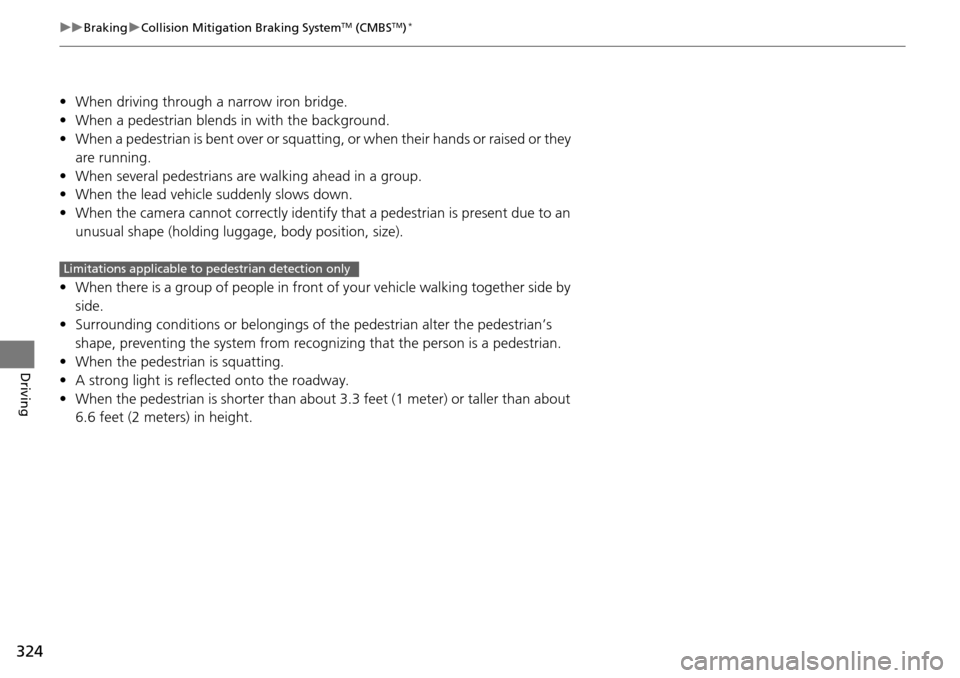 ▶▶Braking▶Collision Mitigation Braking System™ (CMBS™)*

• When driving through a narrow iron bridge.
• When a pedestrian blends in with the background.
• When a pedestrian is bent over or squatting, or when their hands or raised or they are running.
• When several pedestrians are walking ahead in a group.
• When the lead vehicle suddenly slows down.
• When the camera cannot correctly identify that a pedestrian is present due to an unusual shape (holding luggage, body position, size).

Limitations applicable to pedestrian detection only

• When there is a group of people in front of your vehicle walking together side by side.
• Surrounding conditions or belongings of the pedestrian alter the pedestrian's shape, preventing the system from recognizing that the person is a pedestrian.
• When the pedestrian is squatting.
• A strong light is reflected onto the roadway.
• When the pedestrian is shorter than about 3.3 feet (1 meter) or taller than about 6.6 feet (2 meters) in height.

Driving

324

carmanualsonline.info